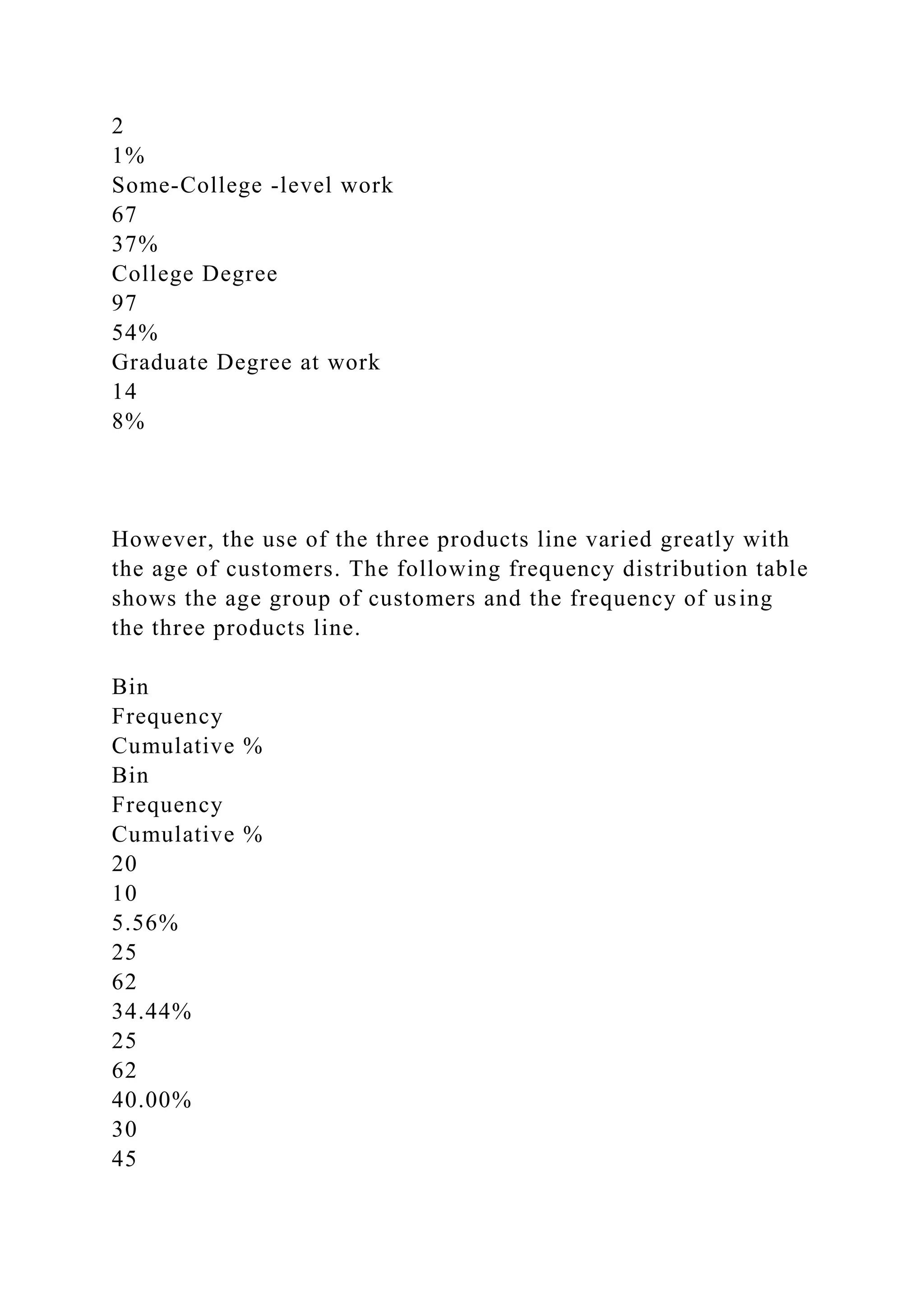 2
1%
Some-College -level work
67
37%
College Degree
97
54%
Graduate Degree at work
14
8%

However, the use of the three products line varied greatly with the age of customers. The following frequency distribution table shows the age group of customers and the frequency of using the three products line.

Bin
Frequency
Cumulative %
Bin
Frequency
Cumulative %
20
10
5.56%
25
62
34.44%
25
62
40.00%
30
45